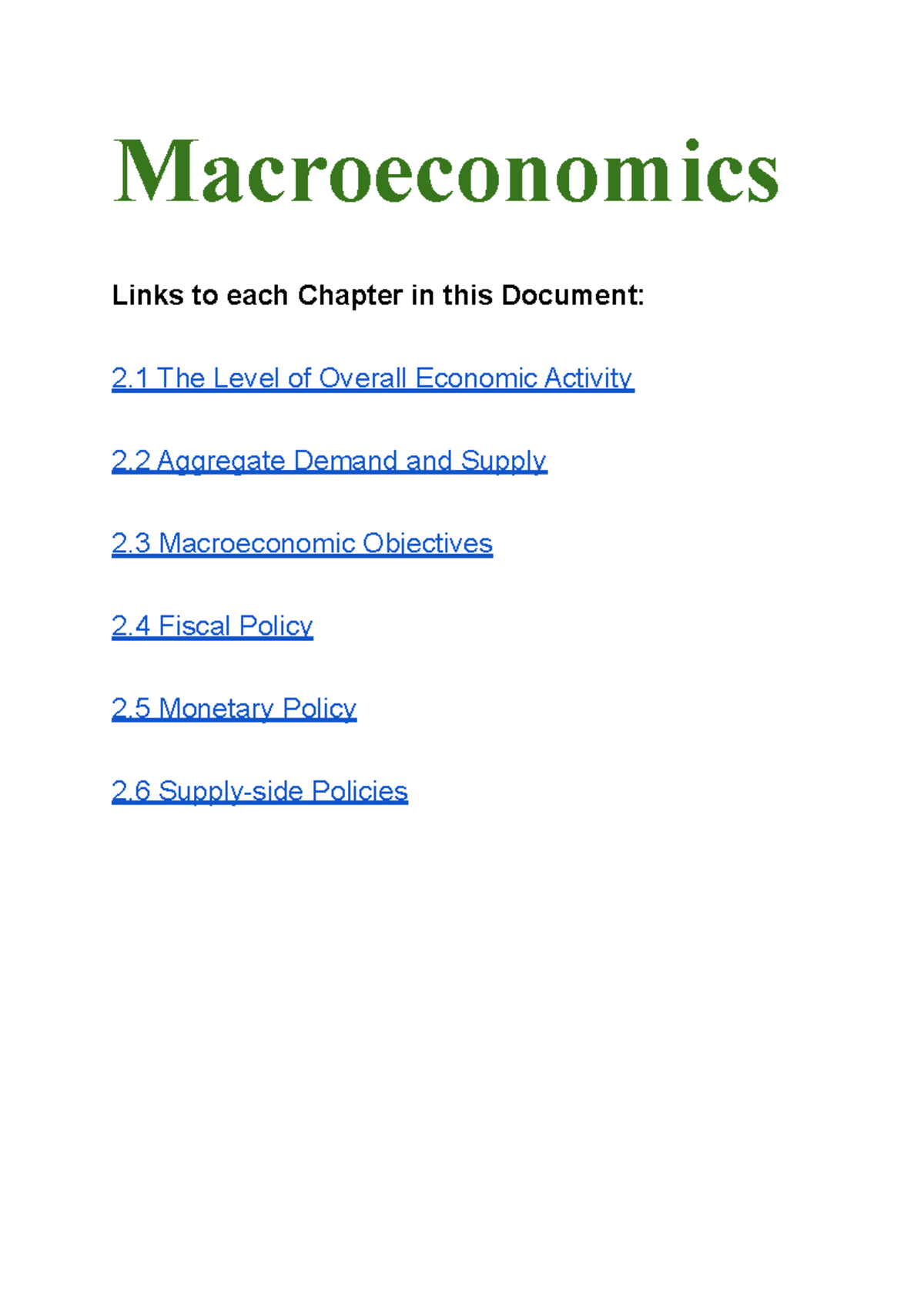 Macroeconomics

Links to each Chapter in this Document:

2.1 The Level of Overall Economic Activity

2.2 Aggregate Demand and Supply

2.3 Macroeconomic Objectives

2.4 Fiscal Policy

2.5 Monetary Policy

2.6 Supply-side Policies